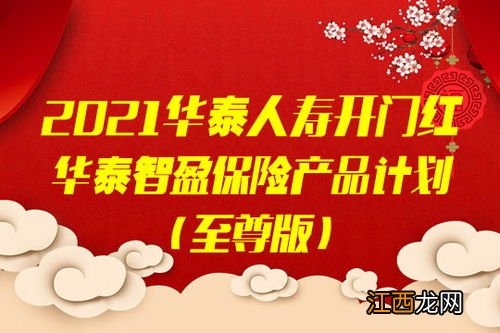 2021华泰人寿开门红
华泰智盈保险产品计划
（至尊版）

江西龙网